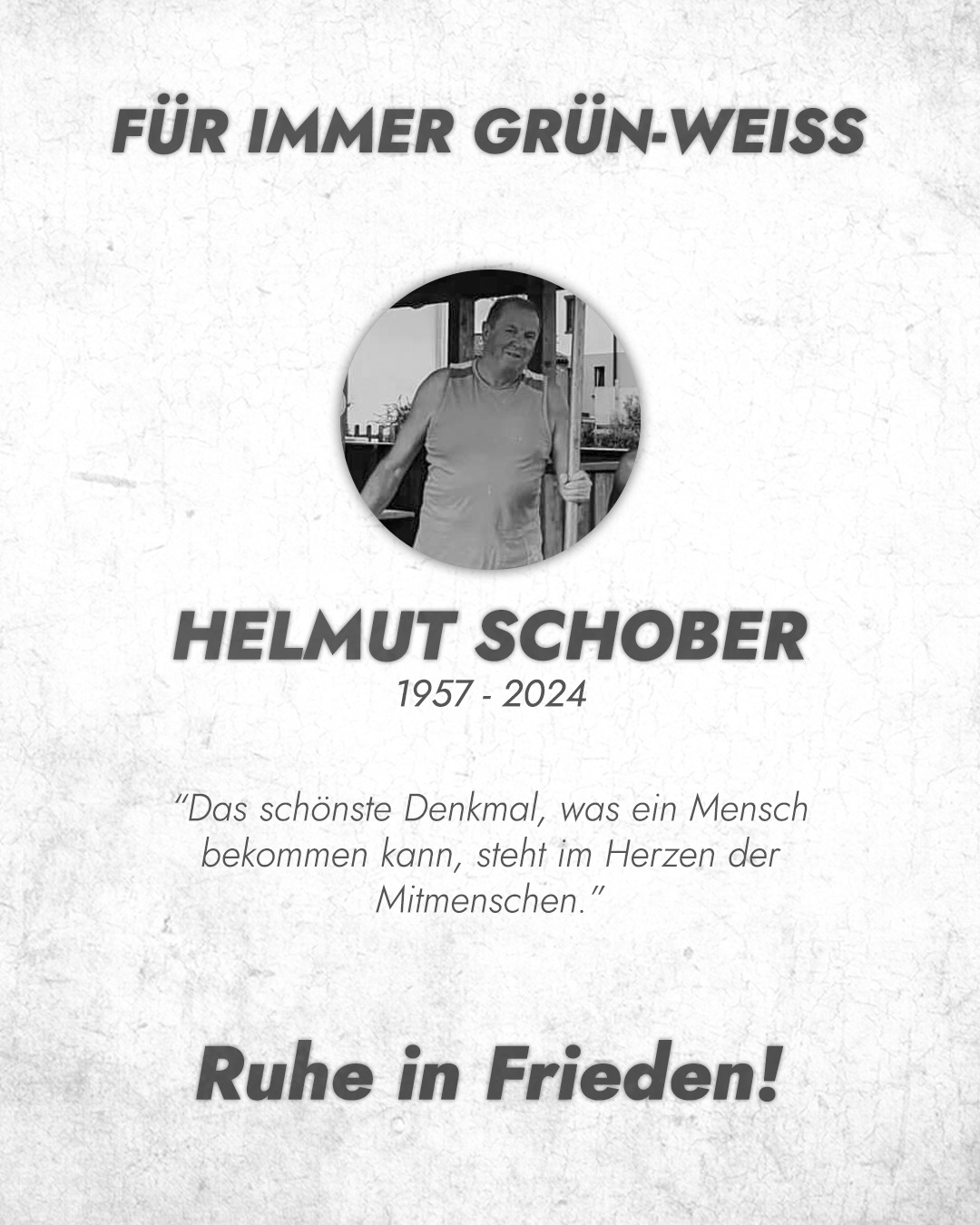 FÜR IMMER GRÜN-WEISS

HELMUT SCHOBER
1957 - 2024

"Das schönste Denkmal, was ein Mensch bekommen kann, steht im Herzen der Mitmenschen."

Ruhe in Frieden!